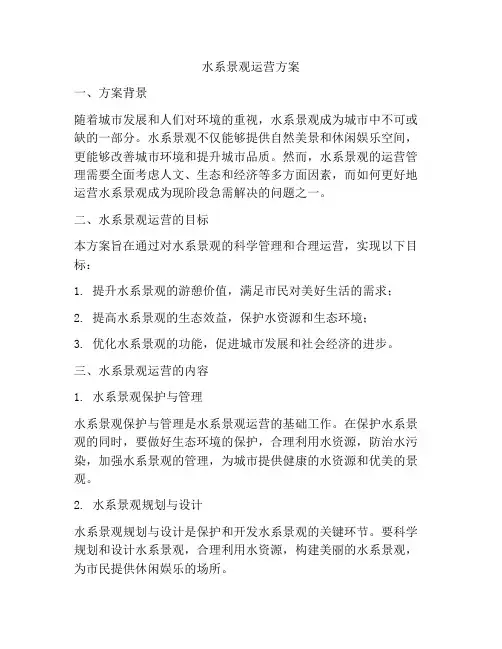 水系景观运营方案

一、方案背景

随着城市发展和人们对环境的重视，水系景观成为城市中不可或缺的一部分。水系景观不仅能够提供自然美景和休闲娱乐空间，更能够改善城市环境和提升城市品质。然而，水系景观的运营管理需要全面考虑人文、生态和经济等多方面因素，而如何更好地运营水系景观成为现阶段急需解决的问题之一。

二、水系景观运营的目标

本方案旨在通过对水系景观的科学管理和合理运营，实现以下目标：

1. 提升水系景观的游憩价值，满足市民对美好生活的需求；

2. 提高水系景观的生态效益，保护水资源和生态环境；

3. 优化水系景观的功能，促进城市发展和社会经济的进步。

三、水系景观运营的内容

1. 水系景观保护与管理

水系景观保护与管理是水系景观运营的基础工作。在保护水系景观的同时，要做好生态环境的保护，合理利用水资源，防治水污染，加强水系景观的管理，为城市提供健康的水资源和优美的景观。

2. 水系景观规划与设计

水系景观规划与设计是保护和开发水系景观的关键环节。要科学规划和设计水系景观，合理利用水资源，构建美丽的水系景观，为市民提供休闲娱乐的场所。